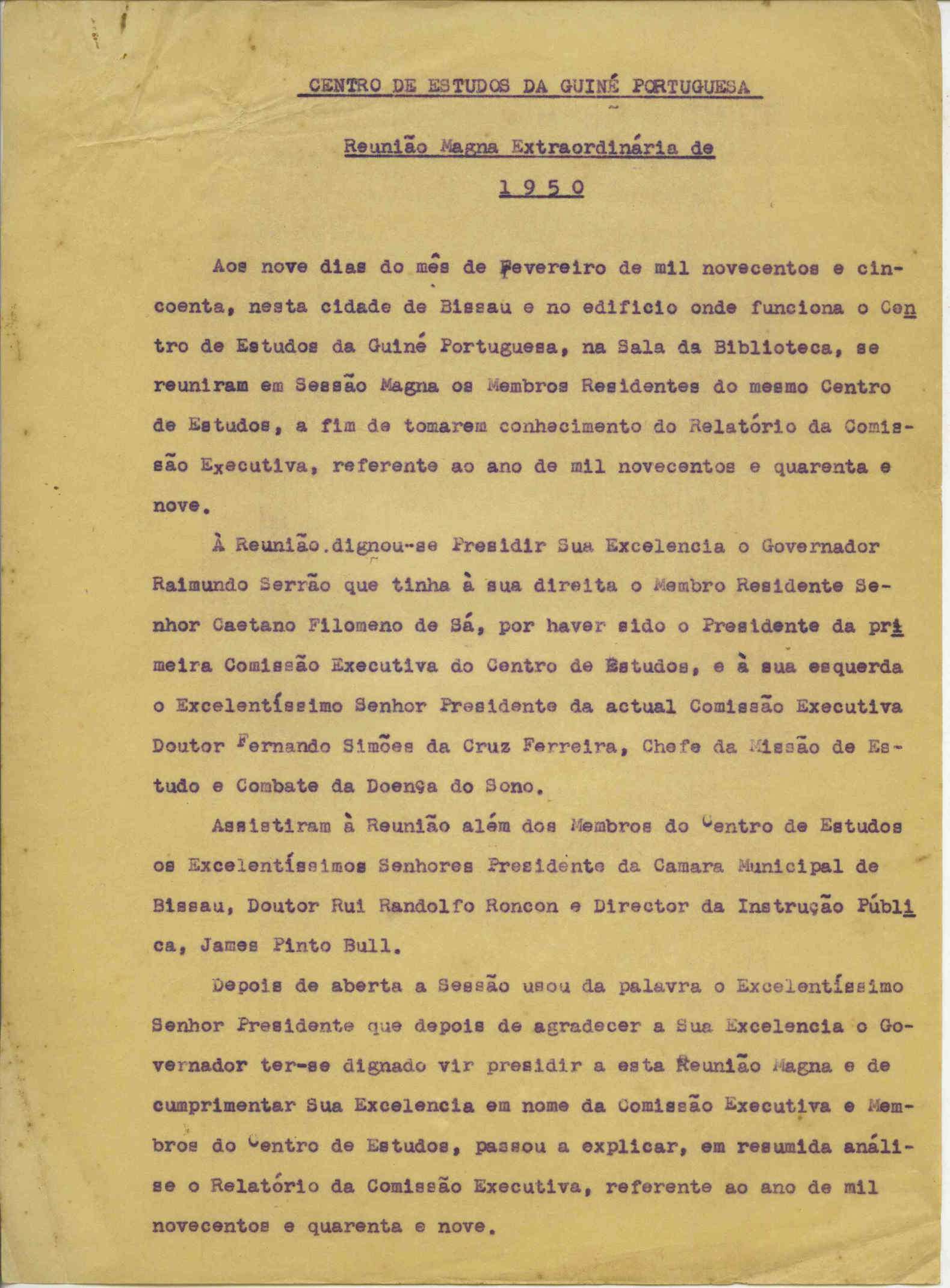 CENTRO DE ESTUDOS DA GUINÉ PORTUGUESA

Reunião Magna Extraordinária de

1 9 5 0

Aos nove dias do mês de Fevereiro de mil novecentos e cincoenta, nesta cidade de Bissau e no edificio onde funciona o Centro de Estudos da Guiné Portuguesa, na Sala da Biblioteca, se reuniram em Sessão Magna os Membros Residentes do mesmo Centro de Estudos, a fim de tomarem conhecimento do Relatório da Comissão Executiva, referente ao ano de mil novecentos e quarenta e nove.

À Reunião.dignou-se Presidir Sua Excelencia o Governador Raimundo Serrão que tinha à sua direita o Membro Residente Senhor Caetano Filomeno de Sá, por haver sido o Presidente da primeira Comissão Executiva do Centro de Estudos, e à sua esquerda o Excelentíssimo Senhor Presidente da actual Comissão Executiva Doutor Fernando Simões da Cruz Ferreira, Chefe da Missão de Estudo e Combate da Doença do Sono.

Assistiram à Reunião além dos Membros do Centro de Estudos os Excelentíssimos Senhores Presidente da Camara Municipal de Bissau, Doutor Rui Randolfo Roncon e Director da Instrução Pública, James Pinto Bull.

Depois de aberta a Sessão usou da palavra o Excelentíssimo Senhor Presidente que depois de agradecer a Sua Excelencia o Governador ter-se dignado vir presidir a esta Reunião Magna e de cumprimentar Sua Excelencia em nome da Comissão Executiva e Membros do Centro de Estudos, passou a explicar, em resumida análise o Relatório da Comissão Executiva, referente ao ano de mil novecentos e quarenta e nove.